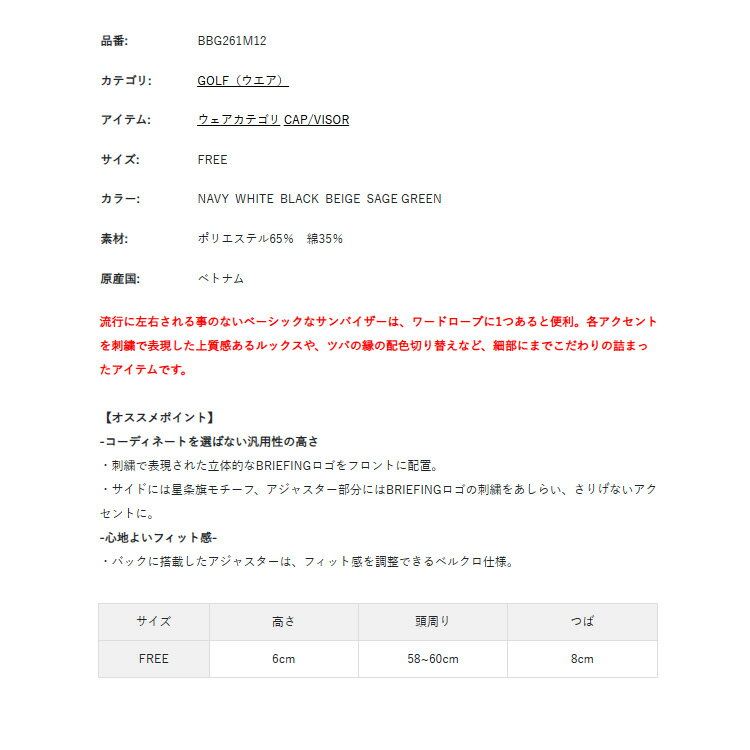 品番: BBG261M12

カテゴリ: GOLF（ウエア）

アイテム: ウェアカテゴリ CAP/VISOR

サイズ: FREE

カラー: NAVY WHITE BLACK BEIGE SAGE GREEN

素材: ポリエステル65%　綿35%

原産国: ベトナム

流行に左右される事のないベーシックなサンバイザーは、ワードローブに1つあると便利。各アクセントを刺繍で表現した上質感あるルックスや、ツバの縁の配色切り替えなど、細部にまでこだわりの詰まったアイテムです。

【オススメポイント】
-コーディネートを選ばない汎用性の高さ
・刺繍で表現された立体的なBRIEFINGロゴをフロントに配置。
・サイドには星条旗モチーフ、アジャスター部分にはBRIEFINGロゴの刺繍をあしらい、さりげないアクセントに。
-心地よいフィット感-
・バックに搭載したアジャスターは、フィット感を調整できるベルクロ仕様。

| サイズ | 高さ | 頭周り | つば |
|---|---|---|---|
| FREE | 6cm | 58~60cm | 8cm |